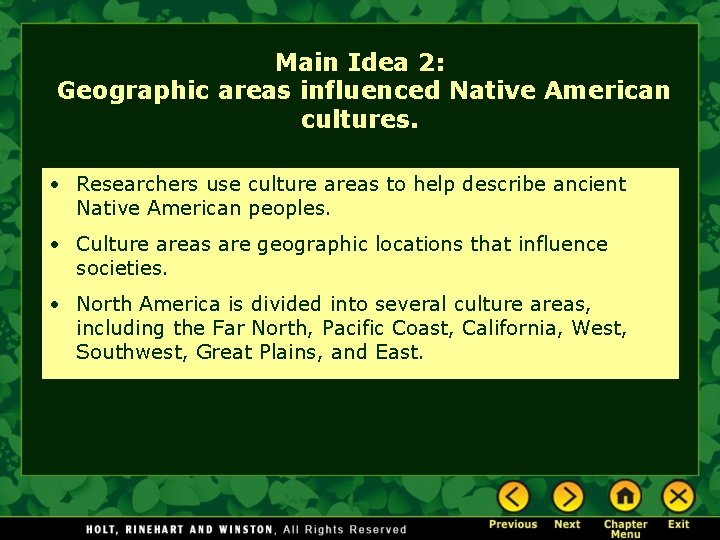 Main Idea 2:
Geographic areas influenced Native American cultures.

• Researchers use culture areas to help describe ancient Native American peoples.

• Culture areas are geographic locations that influence societies.

• North America is divided into several culture areas, including the Far North, Pacific Coast, California, West, Southwest, Great Plains, and East.

HOLT, RINEHART AND WINSTON, All Rights Reserved

Previous Next Chapter Menu Exit